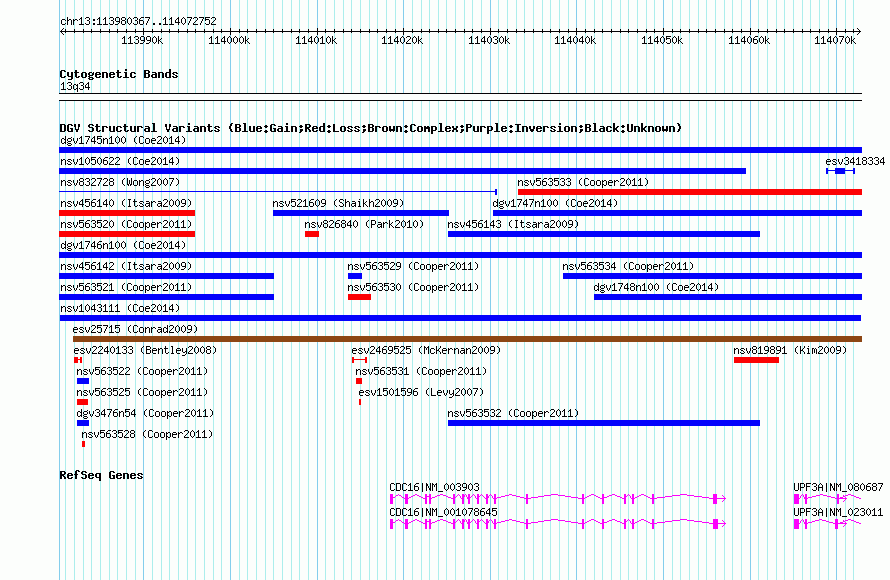 chr13:113980367..114072752

113990k 114000k 114010k 114020k 114030k 114040k 114050k 114060k 114070k

Cytogenetic Bands
13q34

DGV Structural Variants (Blue:Gain;Red:Loss;Brown:Complex;Purple:Inversion;Black:Unknown)
dgv1745n100 (Coe2014)
nsv1050622 (Coe2014)
esv3418334
nsv832728 (Wong2007)
nsv563533 (Cooper2011)
nsv456140 (Itsara2009)
nsv521609 (Shaikh2009)
dgv1747n100 (Coe2014)
nsv563520 (Cooper2011)
nsv826840 (Park2010)
nsv456143 (Itsara2009)
dgv1746n100 (Coe2014)
nsv456142 (Itsara2009)
nsv563529 (Cooper2011)
nsv563534 (Cooper2011)
nsv563521 (Cooper2011)
nsv563530 (Cooper2011)
dgv1748n100 (Coe2014)
nsv1043111 (Coe2014)
esv25715 (Conrad2009)
esv2240133 (Bentley2008)
esv2469525 (McKernan2009)
nsv819891 (Kim2009)
nsv563522 (Cooper2011)
nsv563531 (Cooper2011)
nsv563525 (Cooper2011)
esv1501596 (Levy2007)
dgv3476n54 (Cooper2011)
nsv563532 (Cooper2011)
nsv563528 (Cooper2011)

RefSeq Genes
CDC16|NM_003903
UPF3A|NM_080687
CDC16|NM_001078645
UPF3A|NM_023011